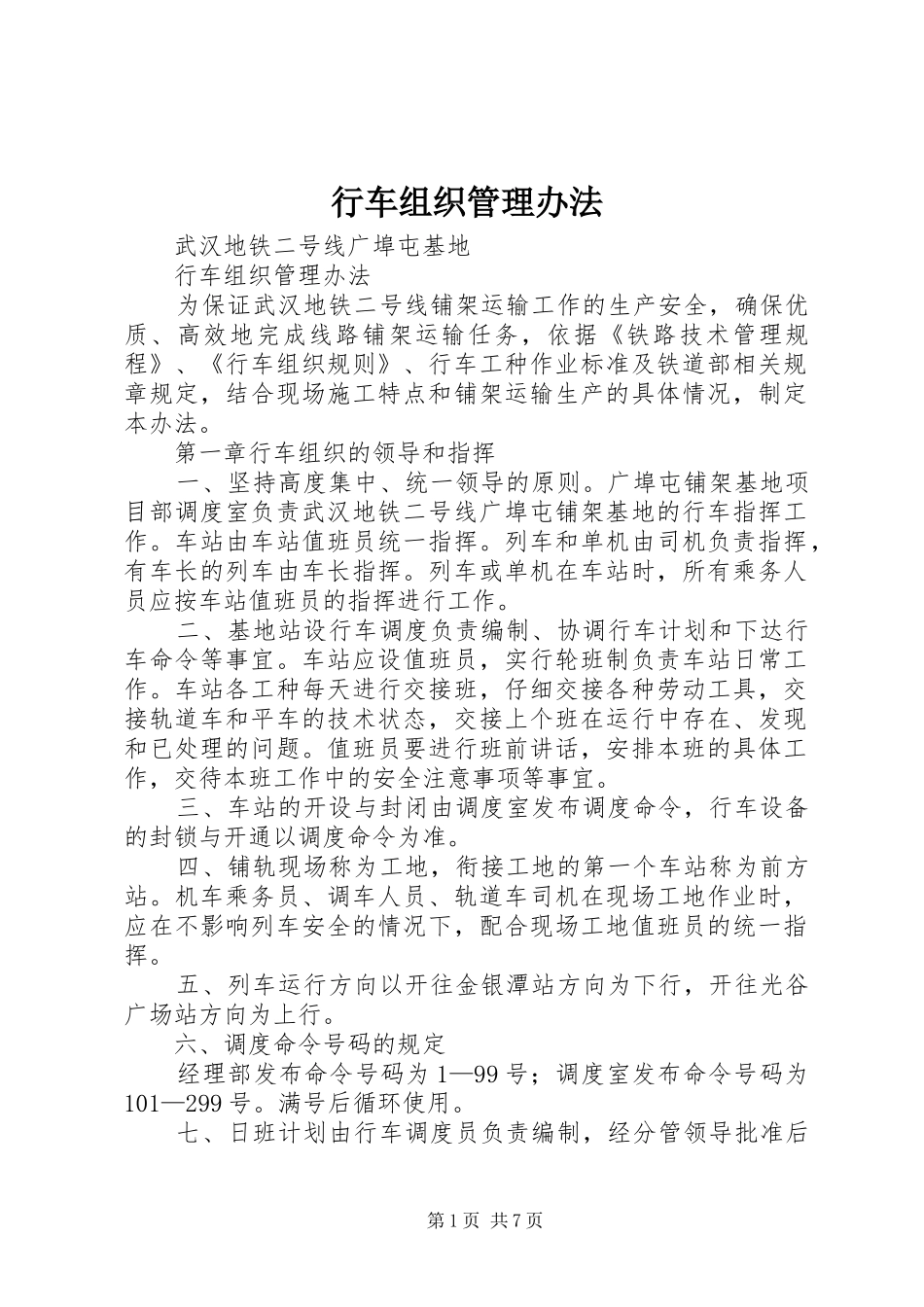 行车组织管理办法

武汉地铁二号线广埠屯基地

行车组织管理办法

为保证武汉地铁二号线铺架运输工作的生产安全，确保优质、高效地完成线路铺架运输任务，依据《铁路技术管理规程》、《行车组织规则》、行车工种作业标准及铁道部相关规章规定，结合现场施工特点和铺架运输生产的具体情况，制定本办法。

第一章行车组织的领导和指挥

一、坚持高度集中、统一领导的原则。广埠屯铺架基地项目部调度室负责武汉地铁二号线广埠屯铺架基地的行车指挥工作。车站由车站值班员统一指挥。列车和单机由司机负责指挥，有车长的列车由车长指挥。列车或单机在车站时，所有乘务人员应按车站值班员的指挥进行工作。

二、基地站设行车调度负责编制、协调行车计划和下达行车命令等事宜。车站应设值班员，实行轮班制负责车站日常工作。车站各工种每天进行交接班，仔细交接各种劳动工具，交接轨道车和平车的技术状态，交接上个班在运行中存在、发现和已处理的问题。值班员要进行班前讲话，安排本班的具体工作，交待本班工作中的安全注意事项等事宜。

三、车站的开设与封闭由调度室发布调度命令，行车设备的封锁与开通以调度命令为准。

四、铺轨现场称为工地，衔接工地的第一个车站称为前方站。机车乘务员、调车人员、轨道车司机在现场工地作业时，应在不影响列车安全的情况下，配合现场工地值班员的统一指挥。

五、列车运行方向以开往金银潭站方向为下行，开往光谷广场站方向为上行。

六、调度命令号码的规定

经理部发布命令号码为1—99号；调度室发布命令号码为101—299号。满号后循环使用。

七、日班计划由行车调度员负责编制，经分管领导批准后

第1页 共7页